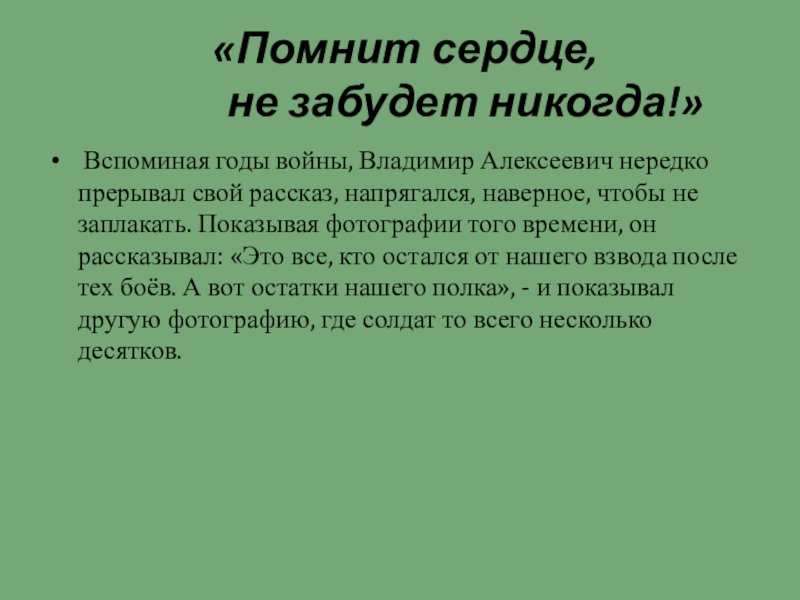 «Помнит сердце,
не забудет никогда!»

• Вспоминая годы войны, Владимир Алексеевич нередко прерывал свой рассказ, напрягался, наверное, чтобы не заплакать. Показывая фотографии того времени, он рассказывал: «Это все, кто остался от нашего взвода после тех боёв. А вот остатки нашего полка», - и показывал другую фотографию, где солдат то всего несколько десятков.